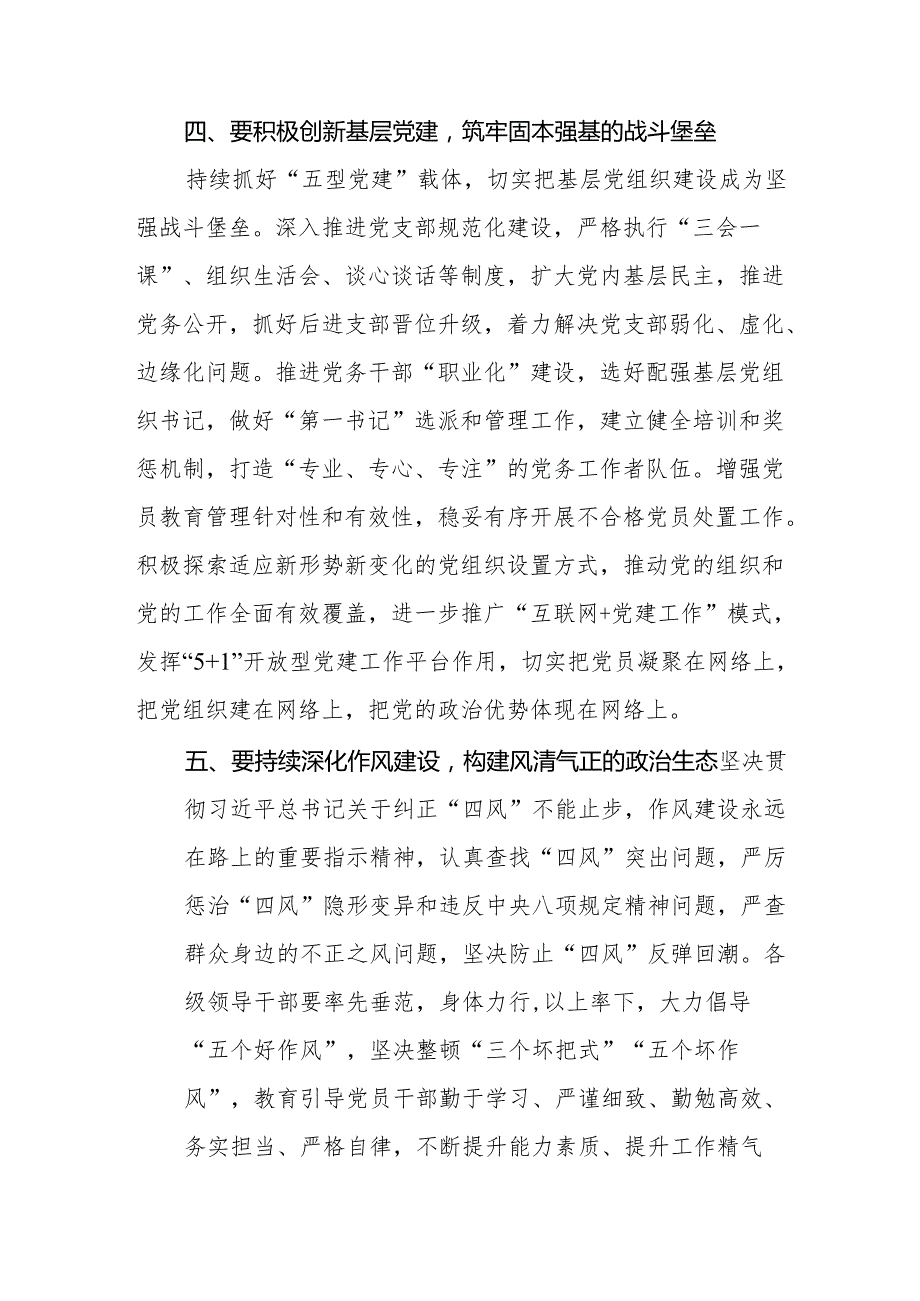 四、要积极创新基层党建，筑牢固本强基的战斗堡垒

持续抓好“五型党建”载体，切实把基层党组织建设成为坚强战斗堡垒。深入推进党支部规范化建设，严格执行“三会一课”、组织生活会、谈心谈话等制度，扩大党内基层民主，推进党务公开，抓好后进支部晋位升级，着力解决党支部弱化、虚化、边缘化问题。推进党务干部“职业化”建设，选好配强基层党组织书记，做好“第一书记”选派和管理工作，建立健全培训和奖惩机制，打造“专业、专心、专注”的党务工作者队伍。增强党员教育管理针对性和有效性，稳妥有序开展不合格党员处置工作。积极探索适应新形势新变化的党组织设置方式，推动党的组织和党的工作全面有效覆盖，进一步推广“互联网+党建工作”模式，发挥“5+1”开放型党建工作平台作用，切实把党员凝聚在网络上，把党组织建在网络上，把党的政治优势体现在网络上。

五、要持续深化作风建设，构建风清气正的政治生态坚决贯彻习近平总书记关于纠正“四风”不能止步，作风建设永远在路上的重要指示精神，认真查找“四风”突出问题，严厉惩治“四风”隐形变异和违反中央八项规定精神问题，严查群众身边的不正之风问题，坚决防止“四风”反弹回潮。各级领导干部要率先垂范，身体力行，以上率下，大力倡导“五个好作风”，坚决整顿“三个坏把式”“五个坏作风”，教育引导党员干部勤于学习、严谨细致、勤勉高效、务实担当、严格自律，不断提升能力素质、提升工作精气